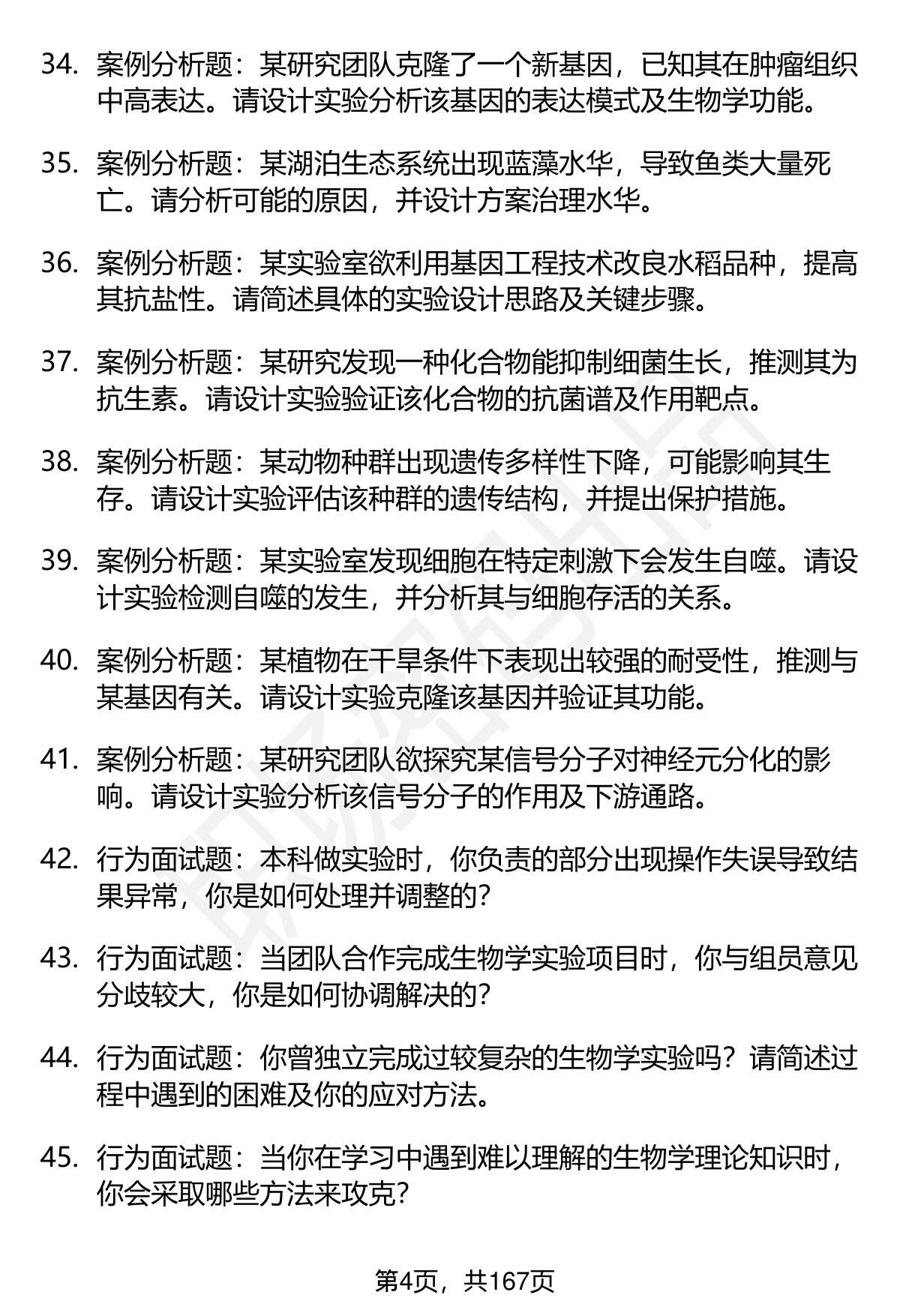 34. 案例分析题：某研究团队克隆了一个新基因，已知其在肿瘤组织中高表达。请设计实验分析该基因的表达模式及生物学功能。

35. 案例分析题：某湖泊生态系统出现蓝藻水华，导致鱼类大量死亡。请分析可能的原因，并设计方案治理水华。

36. 案例分析题：某实验室欲利用基因工程技术改良水稻品种，提高其抗盐性。请简述具体的实验设计思路及关键步骤。

37. 案例分析题：某研究发现一种化合物能抑制细菌生长，推测其为抗生素。请设计实验验证该化合物的抗菌谱及作用靶点。

38. 案例分析题：某动物种群出现遗传多样性下降，可能影响其生存。请设计实验评估该种群的遗传结构，并提出保护措施。

39. 案例分析题：某实验室发现细胞在特定刺激下会发生自噬。请设计实验检测自噬的发生，并分析其与细胞存活的关系。

40. 案例分析题：某植物在干旱条件下表现出较强的耐受性，推测与某基因有关。请设计实验克隆该基因并验证其功能。

41. 案例分析题：某研究团队欲探究某信号分子对神经元分化的影响。请设计实验分析该信号分子的作用及下游通路。

42. 行为面试题：本科做实验时，你负责的部分出现操作失误导致结果异常，你是如何处理并调整的？

43. 行为面试题：当团队合作完成生物学实验项目时，你与组员意见分歧较大，你是如何协调解决的？

44. 行为面试题：你曾独立完成过较复杂的生物学实验吗？请简述过程中遇到的困难及你的应对方法。

45. 行为面试题：当你在学习中遇到难以理解的生物学理论知识时，你会采取哪些方法来攻克？

第4页，共167页